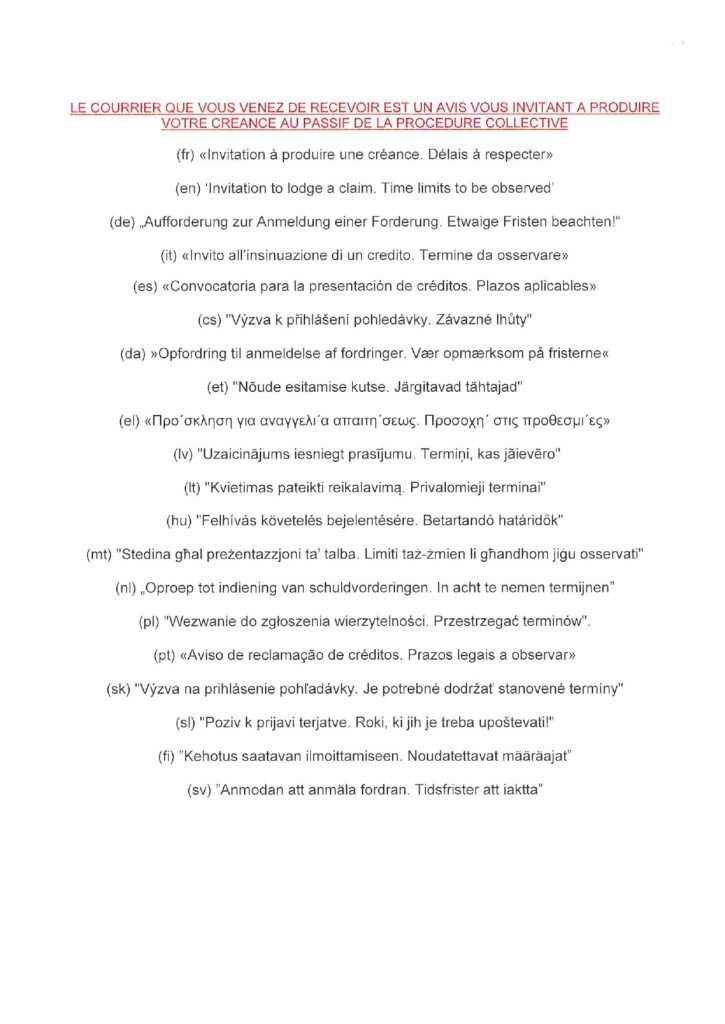 LE COURRIER QUE VOUS VENEZ DE RECEVOIR EST UN AVIS VOUS INVITANT A PRODUIRE VOTRE CREANCE AU PASSIF DE LA PROCEDURE COLLECTIVE

(fr) «Invitation à produire une créance. Délais à respecter»

(en) 'Invitation to lodge a claim. Time limits to be observed'

(de) „Aufforderung zur Anmeldung einer Forderung. Etwaige Fristen beachten!"

(it) «Invito all'insinuazione di un credito. Termine da osservare»

(es) «Convocatoria para la presentación de créditos. Plazos aplicables»

(cs) "Výzva k přihlášení pohledávky. Závazné lhůty"

(da) »Opfordring til anmeldelse af fordringer. Vær opmærksom på fristerne«

(et) "Nõude esitamise kutse. Järgitavad tähtajad"

(el) «Προ΄σκληση για αναγγελι΄α απαιτη΄σεως. Προσοχη΄ στις προθεσμι΄ες»

(lv) "Uzaicinājums iesniegt prasījumu. Termiņi, kas jāievēro"

(lt) "Kvietimas pateikti reikalavimą. Privalomieji terminai"

(hu) "Felhívás követelés bejelentésére. Betartandó határidők"

(mt) "Stedina għal preżentazzjoni ta' talba. Limiti taż-żmien li għandhom jiġu osservati"

(nl) „Oproep tot indiening van schuldvorderingen. In acht te nemen termijnen"

(pl) "Wezwanie do zgłoszenia wierzytelności. Przestrzegać terminów".

(pt) «Aviso de reclamação de créditos. Prazos legais a observar»

(sk) "Výzva na prihlásenie pohľadávky. Je potrebné dodržať stanovené termíny"

(sl) "Poziv k prijavi terjatve. Roki, ki jih je treba upoštevati!"

(fi) "Kehotus saatavan ilmoittamiseen. Noudatettavat määräajat"

(sv) "Anmodan att anmäla fordran. Tidsfrister att iaktta"